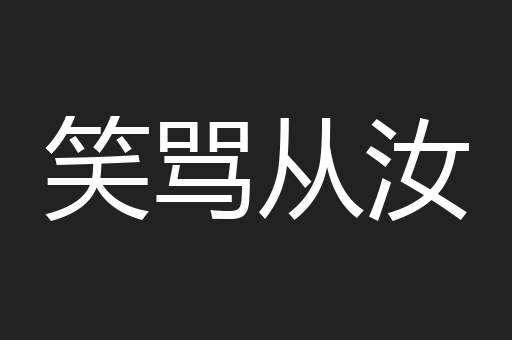 笑骂从汝